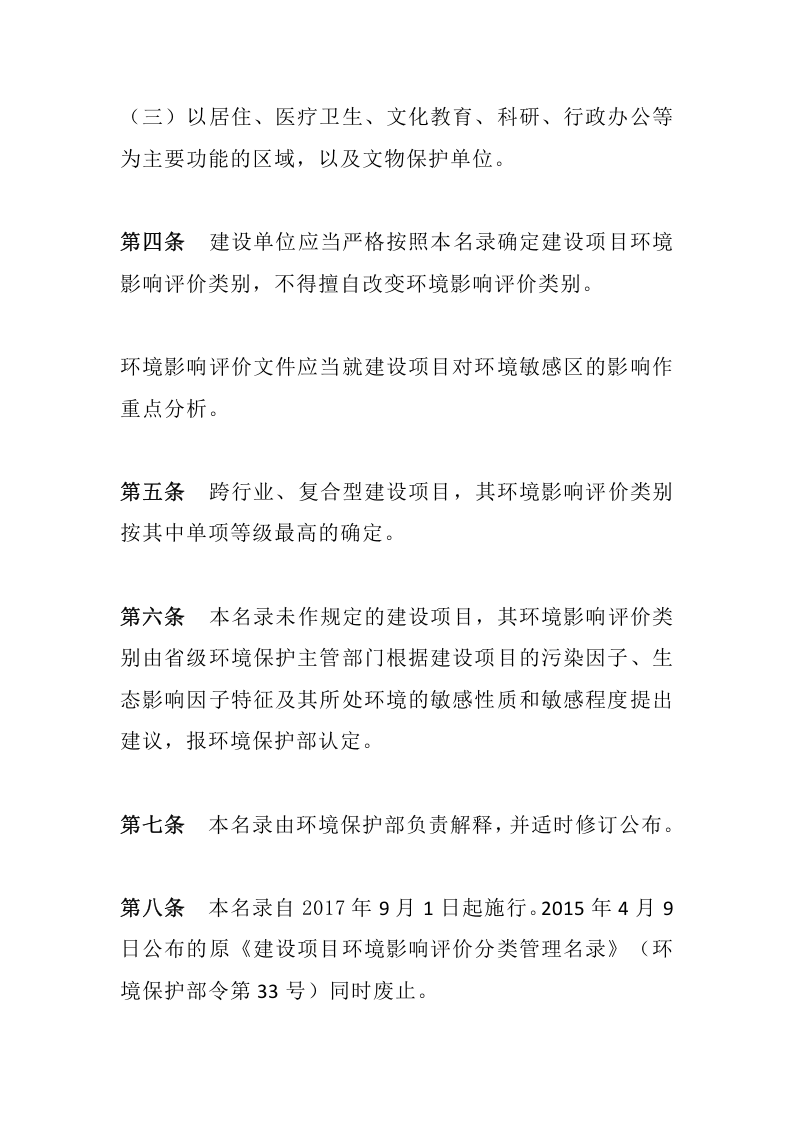 （三）以居住、医疗卫生、文化教育、科研、行政办公等为主要功能的区域，以及文物保护单位。

第四条 建设单位应当严格按照本名录确定建设项目环境影响评价类别，不得擅自改变环境影响评价类别。

环境影响评价文件应当就建设项目对环境敏感区的影响作重点分析。

第五条 跨行业、复合型建设项目，其环境影响评价类别按其中单项等级最高的确定。

第六条 本名录未作规定的建设项目，其环境影响评价类别由省级环境保护主管部门根据建设项目的污染因子、生态影响因子特征及其所处环境的敏感性质和敏感程度提出建议，报环境保护部认定。

第七条 本名录由环境保护部负责解释，并适时修订公布。

第八条 本名录自2017年9月1日起施行。2015年4月9日公布的原《建设项目环境影响评价分类管理名录》（环境保护部令第33号）同时废止。